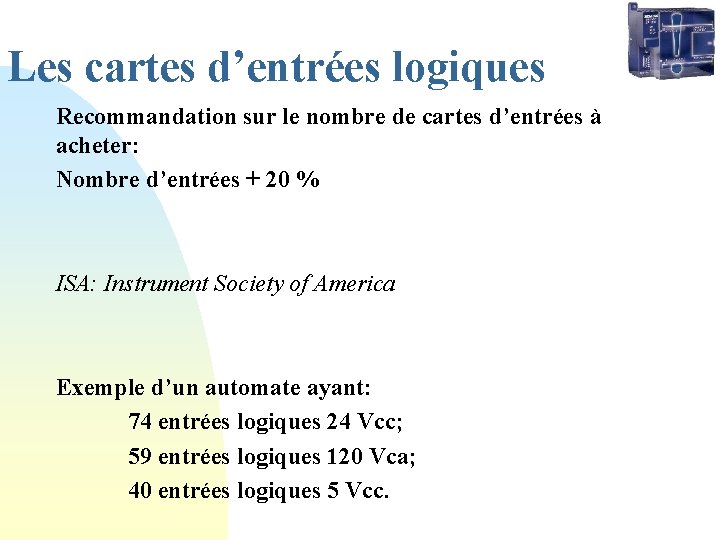 Les cartes d’entrées logiques

Recommandation sur le nombre de cartes d’entrées à acheter:

Nombre d’entrées + 20 %

ISA: Instrument Society of America

Exemple d’un automate ayant:

74 entrées logiques 24 Vcc;

59 entrées logiques 120 Vca;

40 entrées logiques 5 Vcc.